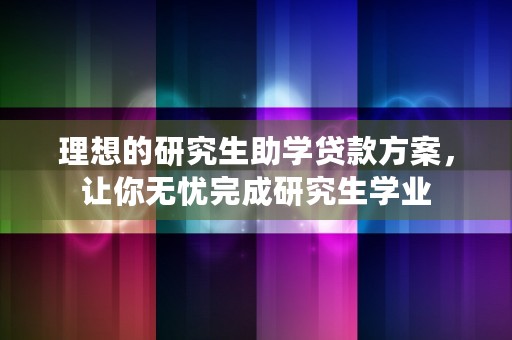 理想的研究生助学贷款方案，让你无忧完成研究生学业